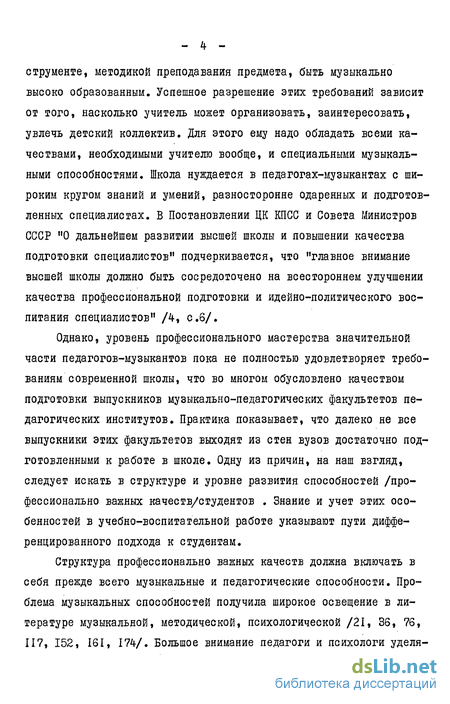 - 4 -

струменте, методикой преподавания предмета, быть музыкально высоко образованным. Успешное разрешение этих требований зависит от того, насколько учитель может организовать, заинтересовать, увлечь детский коллектив. Для этого ему надо обладать всеми качествами, необходимыми учителю вообще, и специальными музыкальными способностями. Школа нуждается в педагогах-музыкантах с широким кругом знаний и умений, разносторонне одаренных и подготовленных специалистах. В Постановлении ЦК КПСС и Совета Министров СССР "О дальнейшем развитии высшей школы и повышении качества подготовки специалистов" подчеркивается, что "главное внимание высшей школы должно быть сосредоточено на всестороннем улучшении качества профессиональной подготовки и идейно-политического воспитания специалистов" /4, с.6/.

Однако, уровень профессионального мастерства значительной части педагогов-музыкантов пока не полностью удовлетворяет требованиям современной школы, что во многом обусловлено качеством подготовки выпускников музыкально-педагогических факультетов педагогических институтов. Практика показывает, что далеко не все выпускники этих факультетов выходят из стен вузов достаточно подготовленными к работе в школе. Одну из причин, на наш взгляд, следует искать в структуре и уровне развития способностей /профессионально важных качеств/студентов . Знание и учет этих особенностей в учебно-воспитательной работе указывают пути дифференцированного подхода к студентам.

Структура профессионально важных качеств должна включать в себя прежде всего музыкальные и педагогические способности. Проблема музыкальных способностей получила широкое освещение в литературе музыкальной, методической, психологической /21, 36, 76, 117, 152, 161, 174/. Большое внимание педагоги и психологи уделя-

dsLib.net
библиотека диссертаций